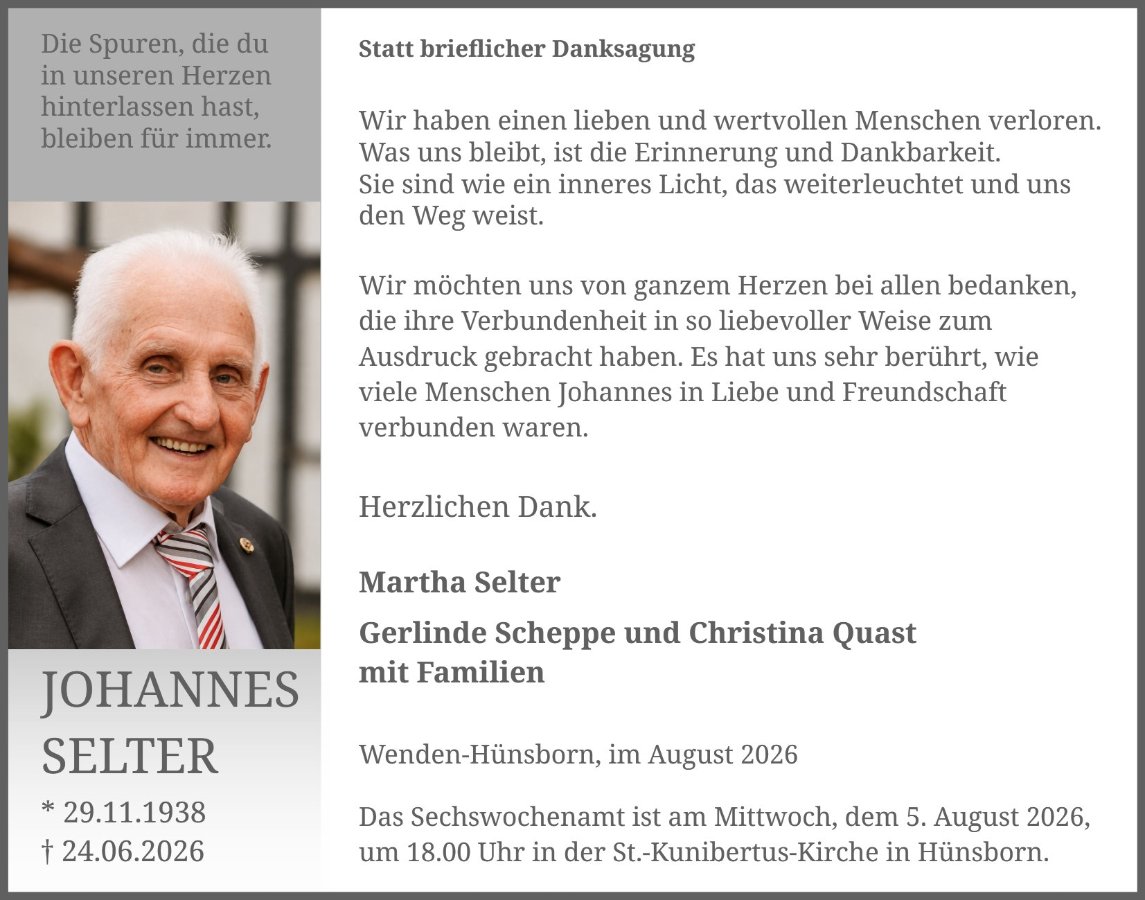 Die Spuren, die du in unseren Herzen hinterlassen hast, bleiben für immer.

JOHANNES SELTER

* 29.11.1938
† 24.06.2026

Statt brieflicher Danksagung

Wir haben einen lieben und wertvollen Menschen verloren. Was uns bleibt, ist die Erinnerung und Dankbarkeit. Sie sind wie ein inneres Licht, das weiterleuchtet und uns den Weg weist.

Wir möchten uns von ganzem Herzen bei allen bedanken, die ihre Verbundenheit in so liebevoller Weise zum Ausdruck gebracht haben. Es hat uns sehr berührt, wie viele Menschen Johannes in Liebe und Freundschaft verbunden waren.

Herzlichen Dank.

Martha Selter

Gerlinde Scheppe und Christina Quast mit Familien

Wenden-Hünsborn, im August 2026

Das Sechswochenamt ist am Mittwoch, dem 5. August 2026, um 18.00 Uhr in der St.-Kunibertus-Kirche in Hünsborn.